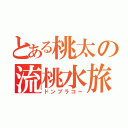 とある桃太の
流桃水旅
ドンブラコー